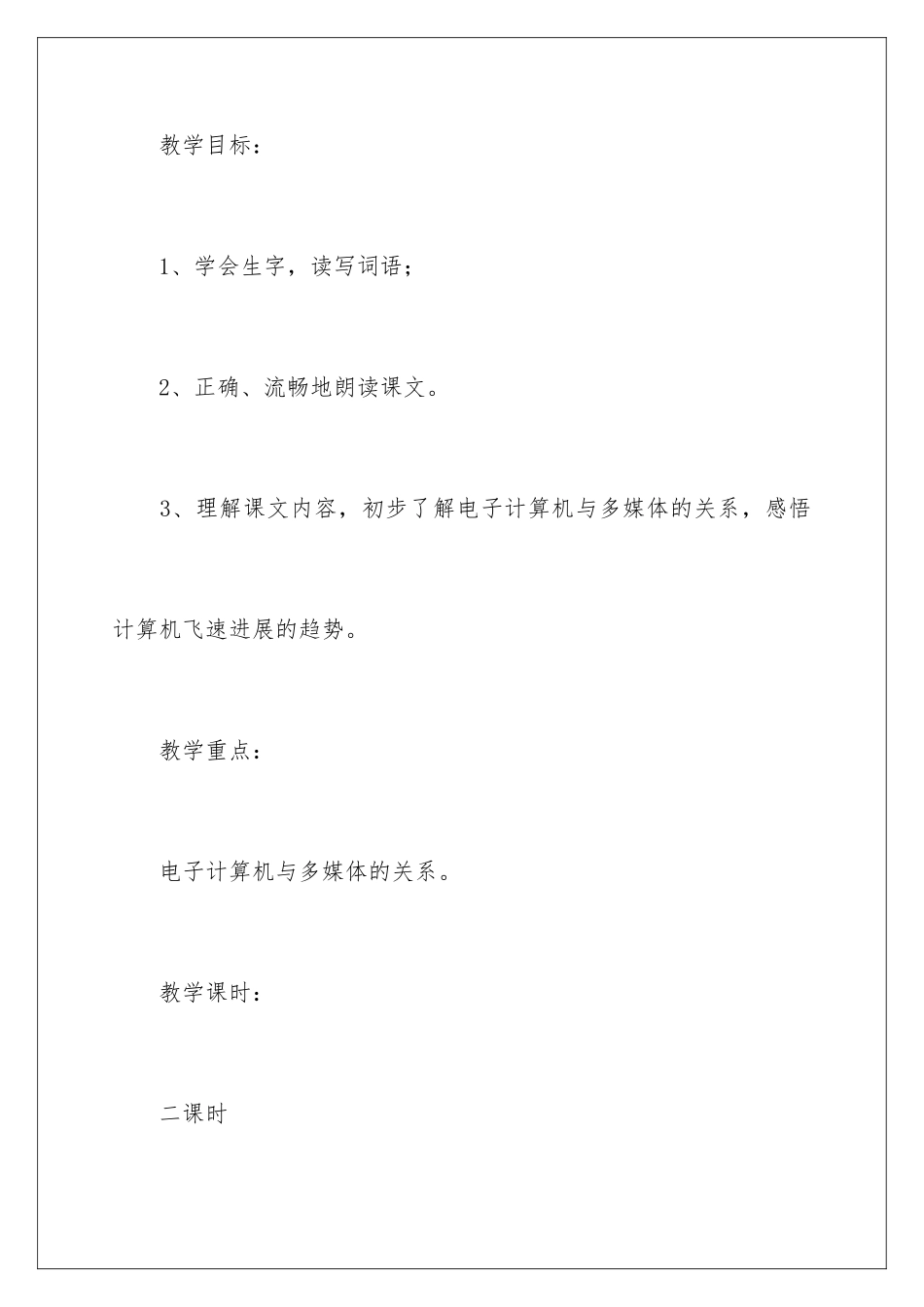 教学目标：

1、学会生字，读写词语；

2、正确、流畅地朗读课文。

3、理解课文内容，初步了解电子计算机与多媒体的关系，感悟计算机飞速进展的趋势。

教学重点：

电子计算机与多媒体的关系。

教学课时：

二课时